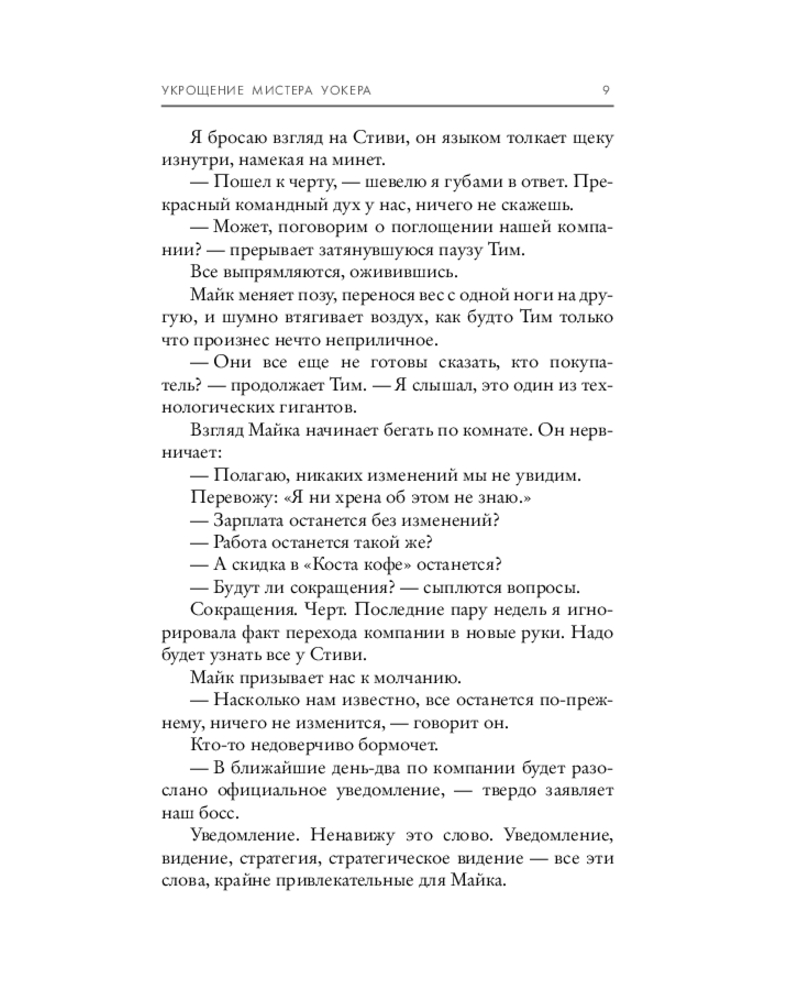 УКРОЩЕНИЕ МИСТЕРА УОКЕРА 9

Я бросаю взгляд на Стиви, он языком толкает щеку изнутри, намекая на минет.

— Пошел к черту, — шевелю я губами в ответ. Прекрасный командный дух у нас, ничего не скажешь.

— Может, поговорим о поглощении нашей компании? — прерывает затянувшуюся паузу Тим.

Все выпрямляются, оживившись.

Майк меняет позу, перенося вес с одной ноги на другую, и шумно втягивает воздух, как будто Тим только что произнес нечто неприличное.

— Они все еще не готовы сказать, кто покупатель? — продолжает Тим. — Я слышал, это один из технологических гигантов.

Взгляд Майка начинает бегать по комнате. Он нервничает:

— Полагаю, никаких изменений мы не увидим.

Перевожу: «Я ни хрена об этом не знаю.»

— Зарплата останется без изменений?

— Работа останется такой же?

— А скидка в «Коста кофе» останется?

— Будут ли сокращения? — сыплются вопросы.

Сокращения. Черт. Последние пару недель я игнорировала факт перехода компании в новые руки. Надо будет узнать все у Стиви.

Майк призывает нас к молчанию.

— Насколько нам известно, все останется по-прежнему, ничего не изменится, — говорит он.

Кто-то недоверчиво бормочет.

— В ближайшие день-два по компании будет разослано официальное уведомление, — твердо заявляет наш босс.

Уведомление. Ненавижу это слово. Уведомление, видение, стратегия, стратегическое видение — все эти слова, крайне привлекательные для Майка.